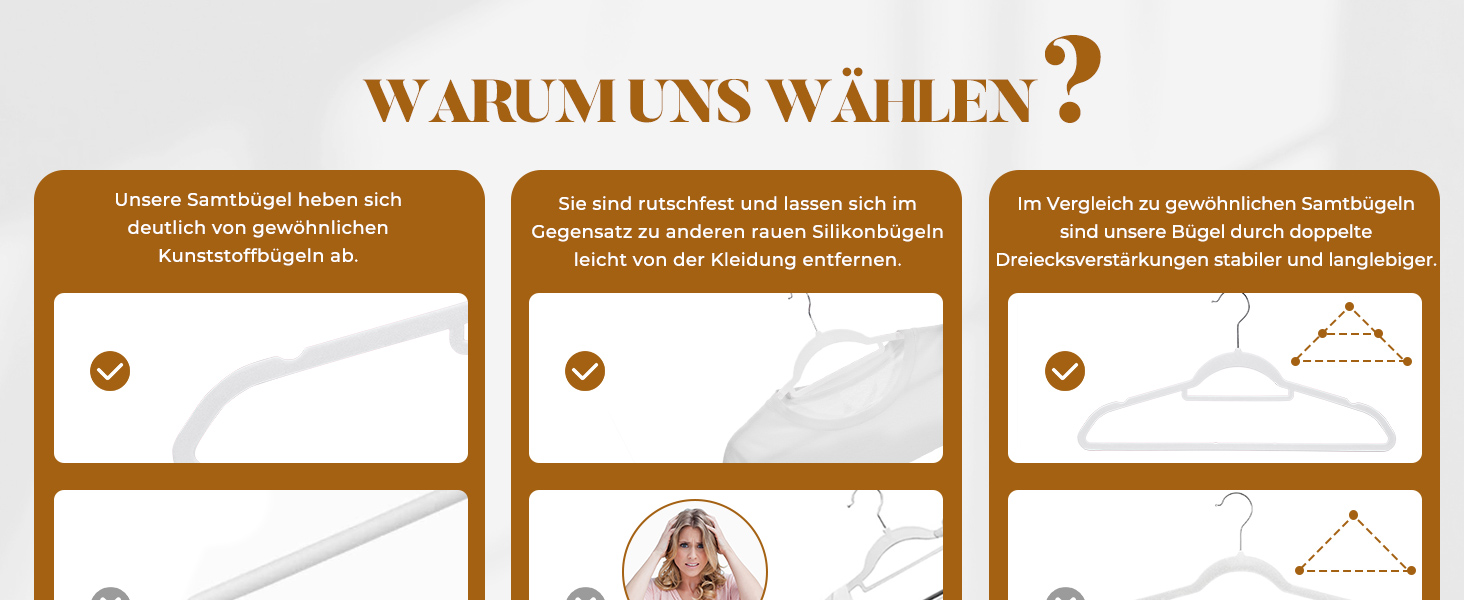 WARUM UNS WÄHLEN ?

Unsere Samtbügel heben sich deutlich von gewöhnlichen Kunststoffbügeln ab.

Sie sind rutschfest und lassen sich im Gegensatz zu anderen rauen Silikonbügeln leicht von der Kleidung entfernen.

Im Vergleich zu gewöhnlichen Samtbügeln sind unsere Bügel durch doppelte Dreiecksverstärkungen stabiler und langlebiger.